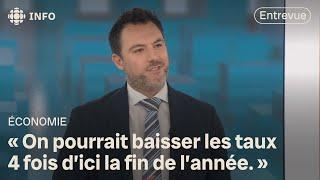 INFO

Entrevue

ÉCONOMIE

« On pourrait baisser les taux 4 fois d'ici la fin de l'année. »